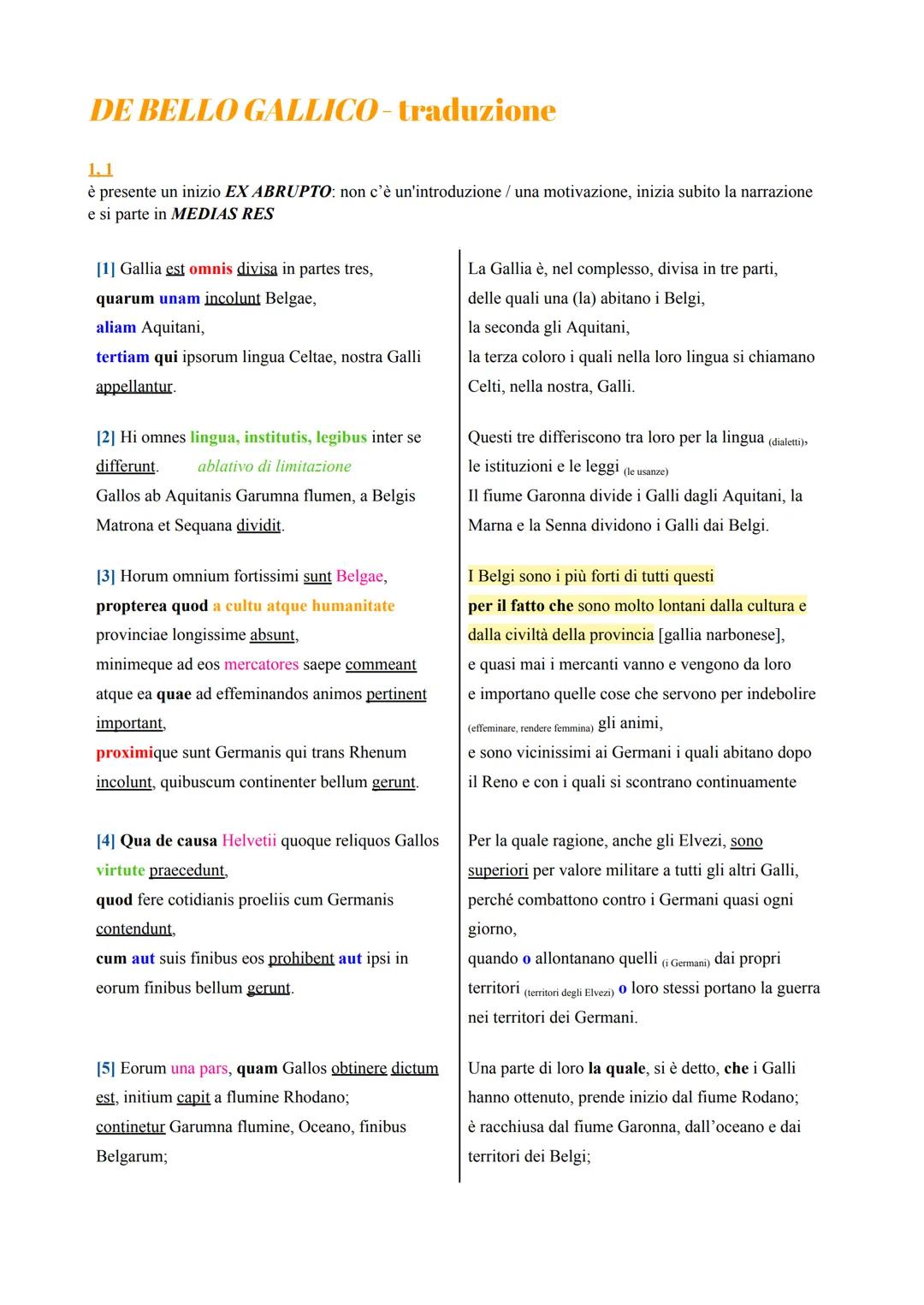 DE BELLO GALLICO - traduzione

1, 1
è presente un inizio EX ABRUPTO: non c'è un'introduzione / una motivazione, inizia subito la narrazione e si parte in MEDIAS RES

[1] Gallia est omnis divisa in partes tres, quarum unam incolunt Belgae, aliam Aquitani, tertiam qui ipsorum lingua Celtae, nostra Galli appellantur.

[2] Hi omnes lingua, institutis, legibus inter se differunt. ablativo di limitazione
Gallos ab Aquitanis Garumna flumen, a Belgis Matrona et Sequana dividit.

[3] Horum omnium fortissimi sunt Belgae, propterea quod a cultu atque humanitate provinciae longissime absunt, minimeque ad eos mercatores saepe commeant atque ea quae ad effeminandos animos pertinent important, proximique sunt Germanis qui trans Rhenum incolunt, quibuscum continenter bellum gerunt.

[4] Qua de causa Helvetii quoque reliquos Gallos virtute praecedunt, quod fere cotidianis proeliis cum Germanis contendunt, cum aut suis finibus eos prohibent aut ipsi in eorum finibus bellum gerunt.

[5] Eorum una pars, quam Gallos obtinere dictum est, initium capit a flumine Rhodano; continetur Garumna flumine, Oceano, finibus Belgarum;

La Gallia è, nel complesso, divisa in tre parti, delle quali una (la) abitano i Belgi, la seconda gli Aquitani, la terza coloro i quali nella loro lingua si chiamano Celti, nella nostra, Galli.

Questi tre differiscono tra loro per la lingua (dialetti), le istituzioni e le leggi (le usanze)
Il fiume Garonna divide i Galli dagli Aquitani, la Marna e la Senna dividono i Galli dai Belgi.

I Belgi sono i più forti di tutti questi per il fatto che sono molto lontani dalla cultura e dalla civiltà della provincia [gallia narbonese], e quasi mai i mercanti vanno e vengono da loro e importano quelle cose che servono per indebolire (effeminare, rendere femmina) gli animi, e sono vicinissimi ai Germani i quali abitano dopo il Reno e con i quali si scontrano continuamente

Per la quale ragione, anche gli Elvezi, sono superiori per valore militare a tutti gli altri Galli, perché combattono contro i Germani quasi ogni giorno, quando o allontanano quelli (i Germani) dai propri territori (territori degli Elvezi) o loro stessi portano la guerra nei territori dei Germani.

Una parte di loro la quale, si è detto, che i Galli hanno ottenuto, prende inizio dal fiume Rodano; è racchiusa dal fiume Garonna, dall'oceano e dai territori dei Belgi;